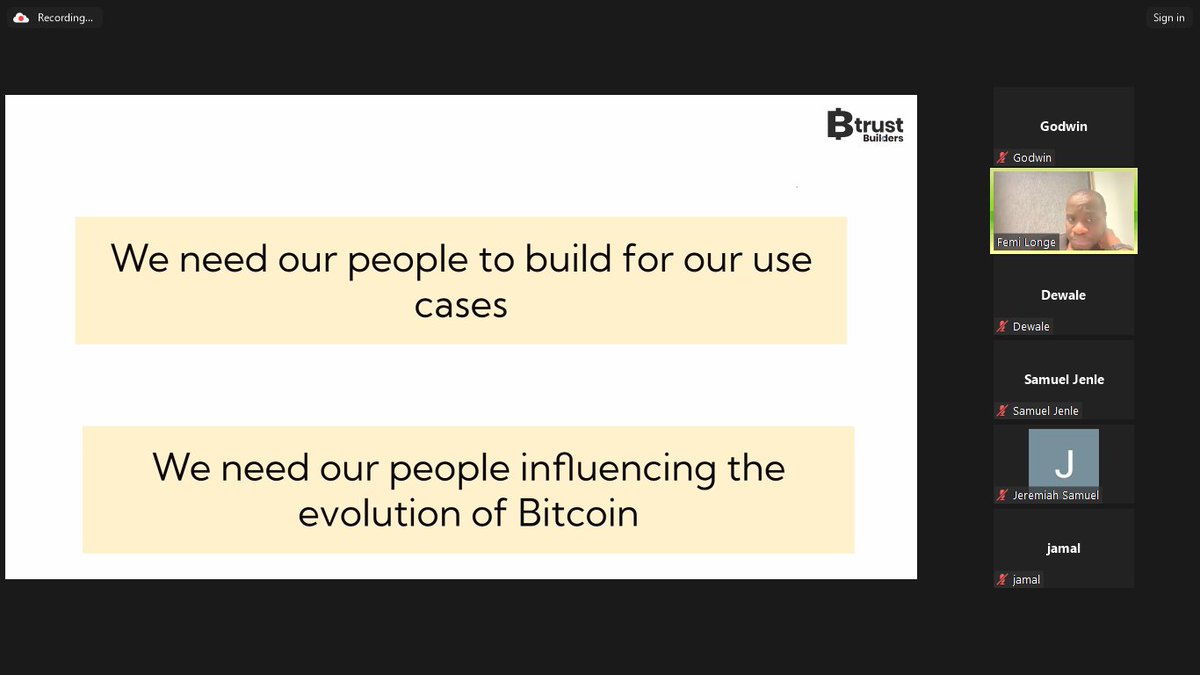 Recording...

Sign in

Btrust Builders

We need our people to build for our use cases

We need our people influencing the evolution of Bitcoin

Godwin

Godwin

Femi Longe

Dewale

Dewale

Samuel Jenle

Samuel Jenle

J

Jeremiah Samuel

jamal

jamal